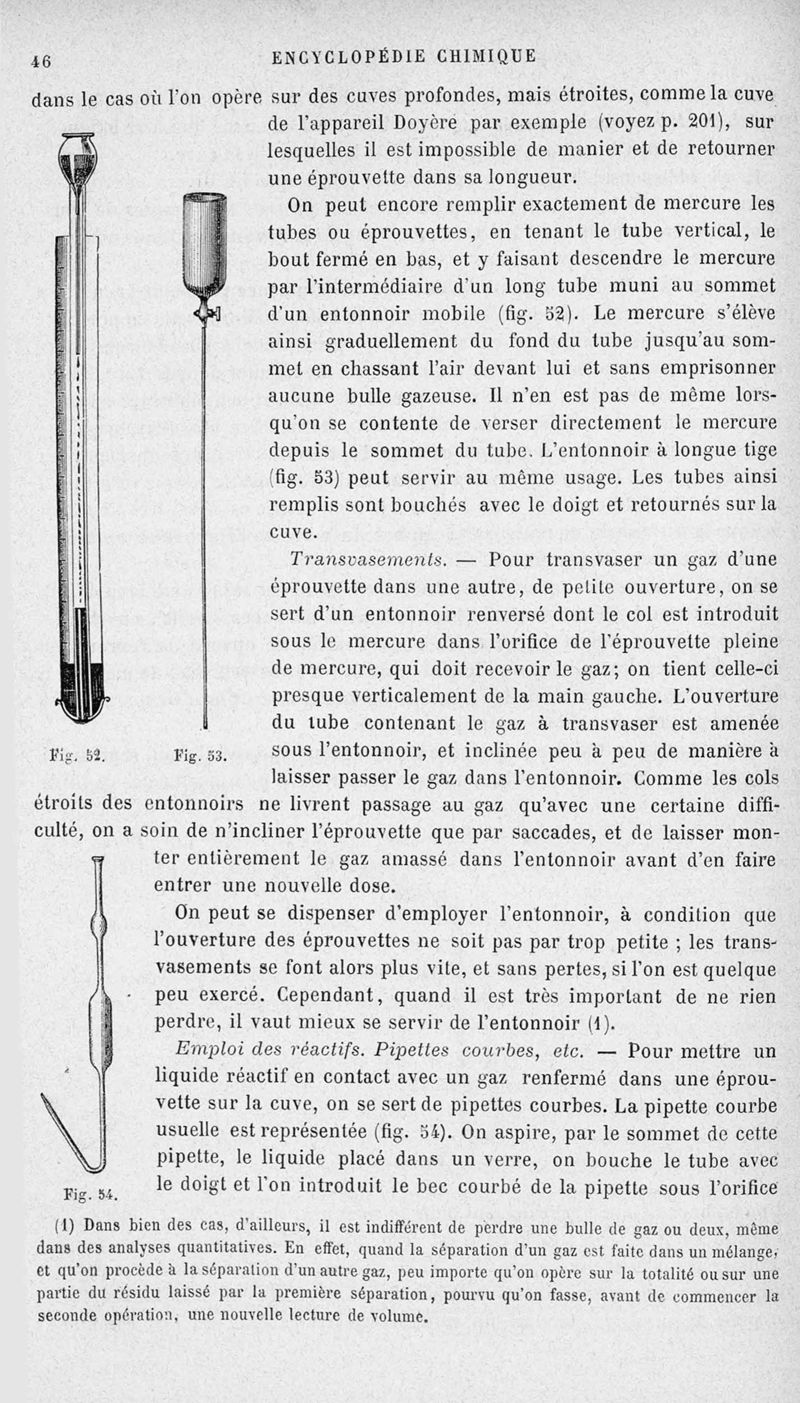 46 ENCYCLOPÉDIE CHIMIQUE

dans le cas où l'on opère sur des cuves profondes, mais étroites, comme la cuve de l'appareil Doyère par exemple (voyez p. 201), sur lesquelles il est impossible de manier et de retourner une éprouvette dans sa longueur.

On peut encore remplir exactement de mercure les tubes ou éprouvettes, en tenant le tube vertical, le bout fermé en bas, et y faisant descendre le mercure par l'intermédiaire d'un long tube muni au sommet d'un entonnoir mobile (fig. 52). Le mercure s'élève ainsi graduellement du fond du tube jusqu'au sommet en chassant l'air devant lui et sans emprisonner aucune bulle gazeuse. Il n'en est pas de même lorsqu'on se contente de verser directement le mercure depuis le sommet du tube. L'entonnoir à longue tige (fig. 53) peut servir au même usage. Les tubes ainsi remplis sont bouchés avec le doigt et retournés sur la cuve.

Fig. 52. Fig. 53.

Transvasements. — Pour transvaser un gaz d'une éprouvette dans une autre, de petite ouverture, on se sert d'un entonnoir renversé dont le col est introduit sous le mercure dans l'orifice de l'éprouvette pleine de mercure, qui doit recevoir le gaz; on tient celle-ci presque verticalement de la main gauche. L'ouverture du tube contenant le gaz à transvaser est amenée sous l'entonnoir, et inclinée peu à peu de manière à laisser passer le gaz dans l'entonnoir. Comme les cols étroits des entonnoirs ne livrent passage au gaz qu'avec une certaine difficulté, on a soin de n'incliner l'éprouvette que par saccades, et de laisser monter entièrement le gaz amassé dans l'entonnoir avant d'en faire entrer une nouvelle dose.

On peut se dispenser d'employer l'entonnoir, à condition que l'ouverture des éprouvettes ne soit pas par trop petite ; les transvasements se font alors plus vite, et sans pertes, si l'on est quelque peu exercé. Cependant, quand il est très important de ne rien perdre, il vaut mieux se servir de l'entonnoir (1).

Emploi des réactifs. Pipettes courbes, etc. — Pour mettre un liquide réactif en contact avec un gaz renfermé dans une éprouvette sur la cuve, on se sert de pipettes courbes. La pipette courbe usuelle est représentée (fig. 54). On aspire, par le sommet de cette pipette, le liquide placé dans un verre, on bouche le tube avec le doigt et l'on introduit le bec courbé de la pipette sous l'orifice

Fig. 54.

(1) Dans bien des cas, d'ailleurs, il est indifférent de perdre une bulle de gaz ou deux, même dans des analyses quantitatives. En effet, quand la séparation d'un gaz est faite dans un mélange, et qu'on procède à la séparation d'un autre gaz, peu importe qu'on opère sur la totalité ou sur une partie du résidu laissé par la première séparation, pourvu qu'on fasse, avant de commencer la seconde opération, une nouvelle lecture de volume.